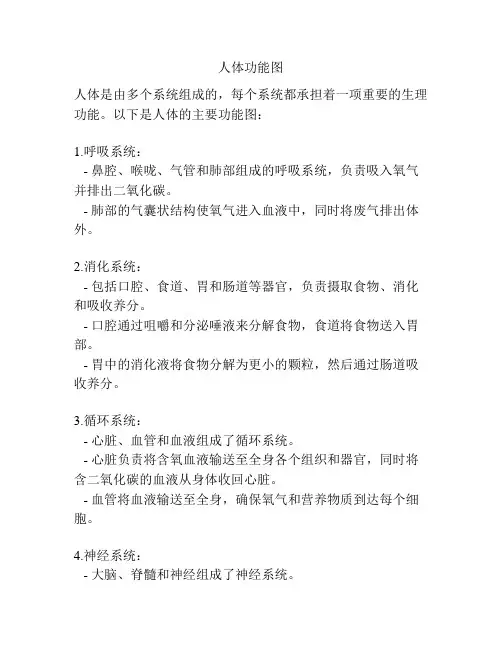 人体功能图

人体是由多个系统组成的，每个系统都承担着一项重要的生理功能。以下是人体的主要功能图：

1.呼吸系统：
- 鼻腔、喉咙、气管和肺部组成的呼吸系统，负责吸入氧气并排出二氧化碳。
- 肺部的气囊状结构使氧气进入血液中，同时将废气排出体外。

2.消化系统：
- 包括口腔、食道、胃和肠道等器官，负责摄取食物、消化和吸收养分。
- 口腔通过咀嚼和分泌唾液来分解食物，食道将食物送入胃部。
- 胃中的消化液将食物分解为更小的颗粒，然后通过肠道吸收养分。

3.循环系统：
- 心脏、血管和血液组成了循环系统。
- 心脏负责将含氧血液输送至全身各个组织和器官，同时将含二氧化碳的血液从身体收回心脏。
- 血管将血液输送至全身，确保氧气和营养物质到达每个细胞。

4.神经系统：
- 大脑、脊髓和神经组成了神经系统。